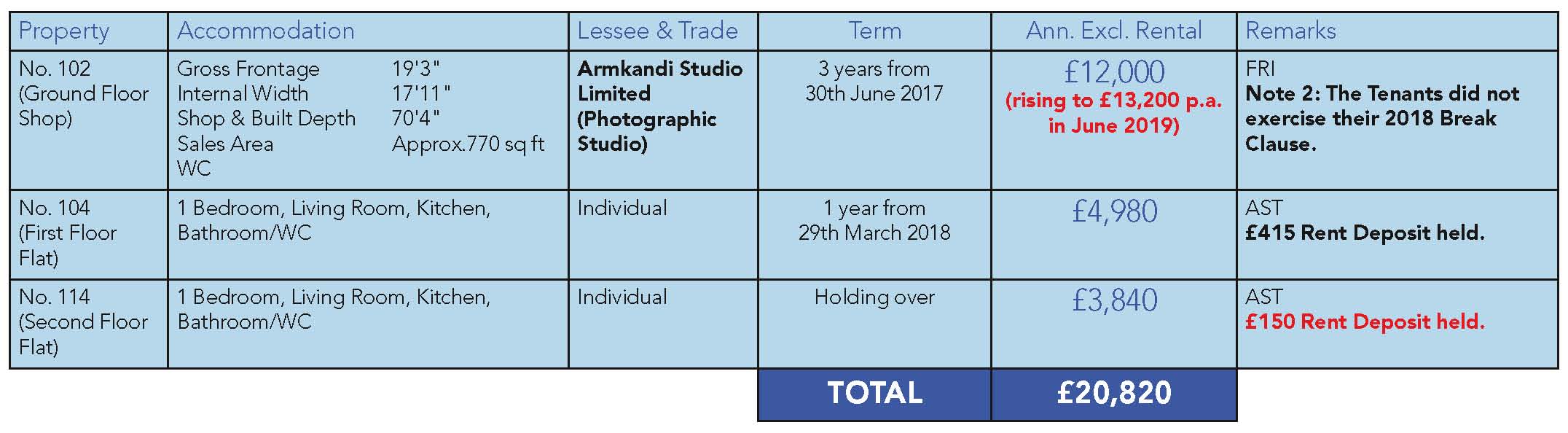 | Property | Accommodation | Lessee & Trade | Term | Ann. Excl. Rental | Remarks |
|---|---|---|---|---|---|
| No. 102 (Ground Floor Shop) | Gross Frontage 19'3" Internal Width 17'11" Shop & Built Depth 70'4" Sales Area Approx.770 sq ft WC | Armkandi Studio Limited (Photographic Studio) | 3 years from 30th June 2017 | £12,000 (rising to £13,200 p.a. in June 2019) | FRI Note 2: The Tenants did not exercise their 2018 Break Clause. |
| No. 104 (First Floor Flat) | 1 Bedroom, Living Room, Kitchen, Bathroom/WC | Individual | 1 year from 29th March 2018 | £4,980 | AST £415 Rent Deposit held. |
| No. 114 (Second Floor Flat) | 1 Bedroom, Living Room, Kitchen, Bathroom/WC | Individual | Holding over | £3,840 | AST £150 Rent Deposit held. |
|  |  |  | TOTAL | £20,820 |  |